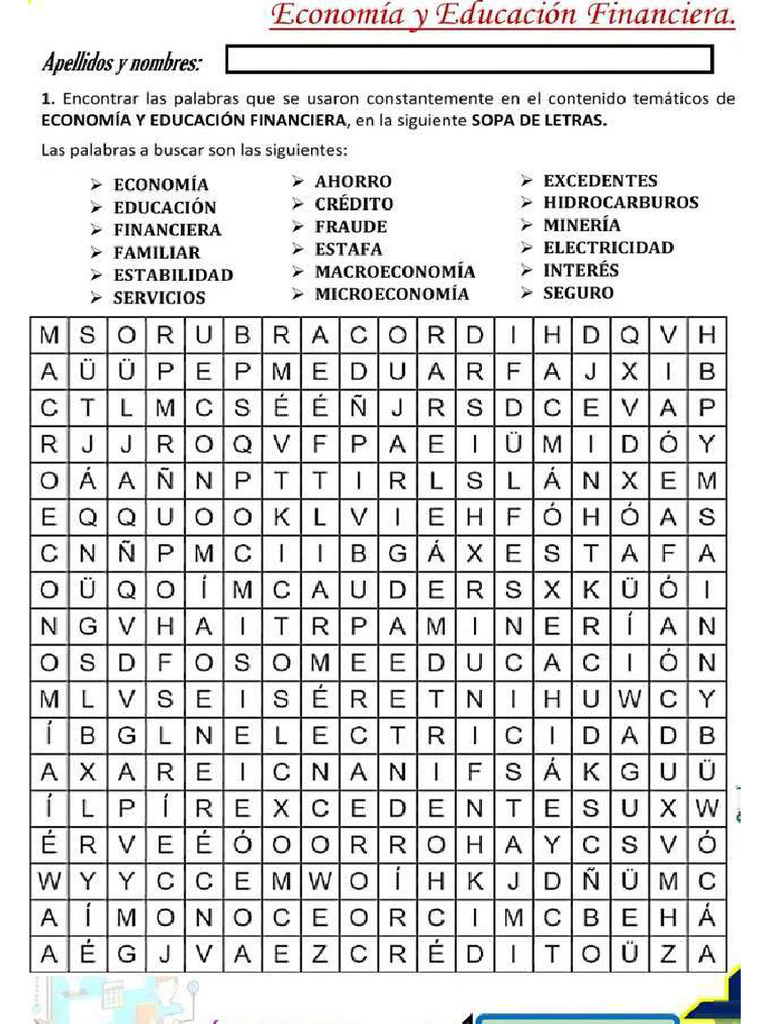 Economía y Educación Financiera.

Apellidos y nombres:

**1.** Encontrar las palabras que se usaron constantemente en el contenido temáticos de **ECONOMÍA Y EDUCACIÓN FINANCIERA**, en la siguiente **SOPA DE LETRAS.**

Las palabras a buscar son las siguientes:

➢ ECONOMÍA
➢ EDUCACIÓN
➢ FINANCIERA
➢ FAMILIAR
➢ ESTABILIDAD
➢ SERVICIOS

➢ AHORRO
➢ CRÉDITO
➢ FRAUDE
➢ ESTAFA
➢ MACROECONOMÍA
➢ MICROECONOMÍA

➢ EXCEDENTES
➢ HIDROCARBUROS
➢ MINERÍA
➢ ELECTRICIDAD
➢ INTERÉS
➢ SEGURO

| M | S | O | R | U | B | R | A | C | O | R | D | I | H | D | Q | V | H |
|---|---|---|---|---|---|---|---|---|---|---|---|---|---|---|---|---|---|
| A | Ü | Ü | P | E | P | M | E | D | U | A | R | F | A | J | X | I | B |
| C | T | L | M | C | S | É | É | Ñ | J | R | S | D | C | E | V | A | P |
| R | J | J | R | O | Q | V | F | P | A | E | I | Ü | M | I | D | Ó | Y |
| O | Á | A | Ñ | N | P | T | T | I | R | L | S | L | Á | N | X | E | M |
| E | Q | Q | U | O | O | K | L | V | I | E | H | F | Ó | H | Ó | A | S |
| C | N | Ñ | P | M | C | I | I | B | G | Á | X | E | S | T | A | F | A |
| O | Ü | Q | O | Í | M | C | A | U | D | E | R | S | X | K | Ü | Ó | I |
| N | G | V | H | A | I | T | R | P | A | M | I | N | E | R | Í | A | N |
| O | S | D | F | O | S | O | M | E | E | D | U | C | A | C | I | Ó | N |
| M | L | V | S | E | I | S | É | R | E | T | N | I | H | U | W | C | Y |
| Í | B | G | L | N | E | L | E | C | T | R | I | C | I | D | A | D | B |
| A | X | A | R | E | I | C | N | A | N | I | F | S | Á | K | G | U | Ü |
| Í | L | P | Í | R | E | X | C | E | D | E | N | T | E | S | U | X | W |
| É | R | V | E | É | Ó | O | O | R | R | O | H | A | Y | C | S | V | Ó |
| W | Y | Y | C | C | E | M | W | O | Í | H | K | J | D | Ñ | Ü | M | C |
| A | Í | M | O | N | O | C | E | O | R | C | I | M | C | B | E | H | Á |
| A | É | G | J | V | A | E | Z | C | R | É | D | I | T | O | Ü | Z | A |